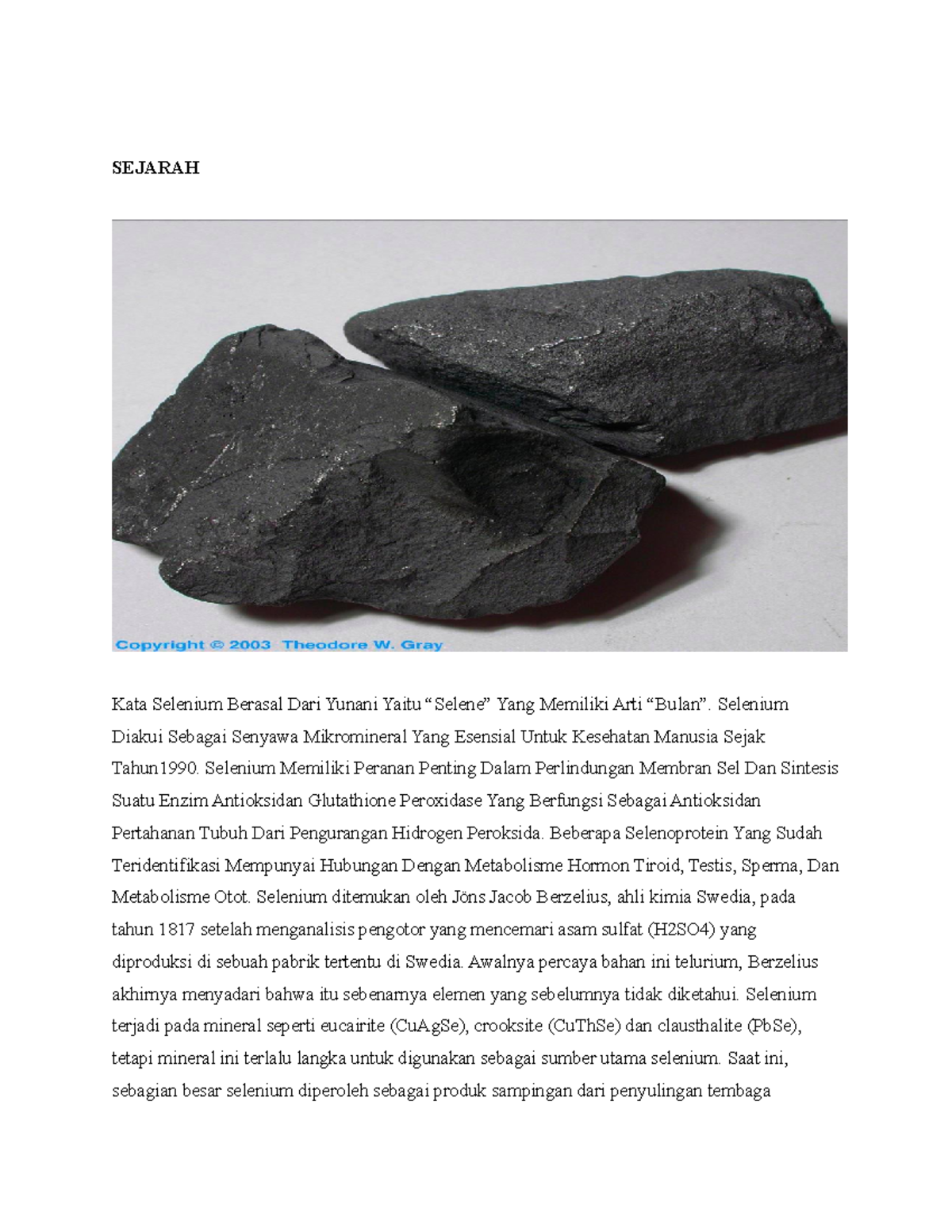 SEJARAH

Copyright © 2003 Theodore W. Gray

Kata Selenium Berasal Dari Yunani Yaitu "Selene" Yang Memiliki Arti "Bulan". Selenium Diakui Sebagai Senyawa Mikromineral Yang Esensial Untuk Kesehatan Manusia Sejak Tahun1990. Selenium Memiliki Peranan Penting Dalam Perlindungan Membran Sel Dan Sintesis Suatu Enzim Antioksidan Glutathione Peroxidase Yang Berfungsi Sebagai Antioksidan Pertahanan Tubuh Dari Pengurangan Hidrogen Peroksida. Beberapa Selenoprotein Yang Sudah Teridentifikasi Mempunyai Hubungan Dengan Metabolisme Hormon Tiroid, Testis, Sperma, Dan Metabolisme Otot. Selenium ditemukan oleh Jöns Jacob Berzelius, ahli kimia Swedia, pada tahun 1817 setelah menganalisis pengotor yang mencemari asam sulfat (H2SO4) yang diproduksi di sebuah pabrik tertentu di Swedia. Awalnya percaya bahan ini telurium, Berzelius akhirnya menyadari bahwa itu sebenarnya elemen yang sebelumnya tidak diketahui. Selenium terjadi pada mineral seperti eucairite (CuAgSe), crooksite (CuThSe) dan clausthalite (PbSe), tetapi mineral ini terlalu langka untuk digunakan sebagai sumber utama selenium. Saat ini, sebagian besar selenium diperoleh sebagai produk sampingan dari penyulingan tembaga